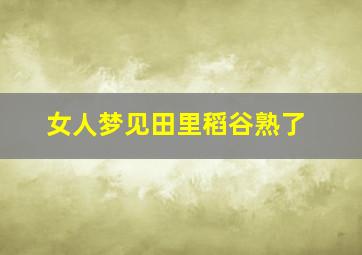 女人梦见田里稻谷熟了